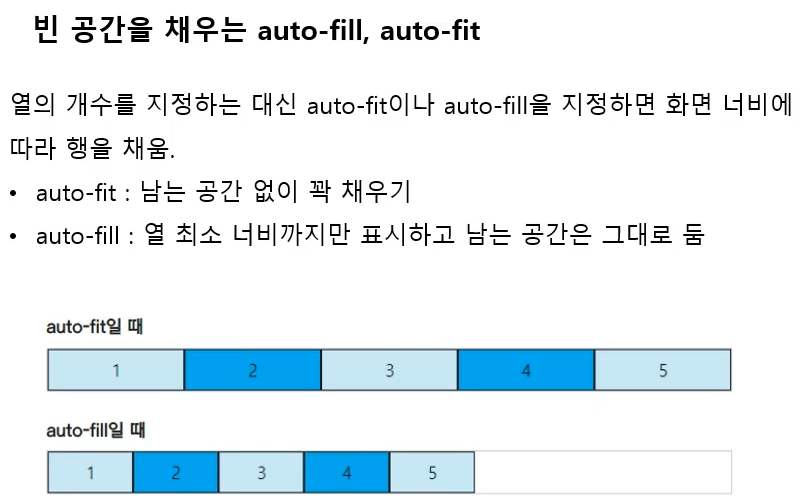 빈 공간을 채우는 auto-fill, auto-fit

열의 개수를 지정하는 대신 auto-fit이나 auto-fill을 지정하면 화면 너비에 따라 행을 채움.

• auto-fit : 남는 공간 없이 꽉 채우기
• auto-fill : 열 최소 너비까지만 표시하고 남는 공간은 그대로 둠

auto-fit일 때

1 2 3 4 5

auto-fill일 때

1 2 3 4 5